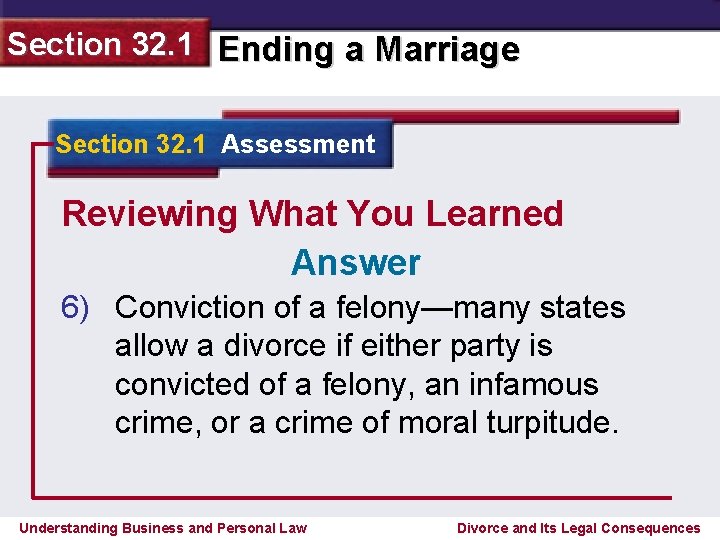 Section 32.1 Ending a Marriage

Section 32.1 Assessment

Reviewing What You Learned

Answer

6) Conviction of a felony—many states allow a divorce if either party is convicted of a felony, an infamous crime, or a crime of moral turpitude.

Understanding Business and Personal Law

Divorce and Its Legal Consequences